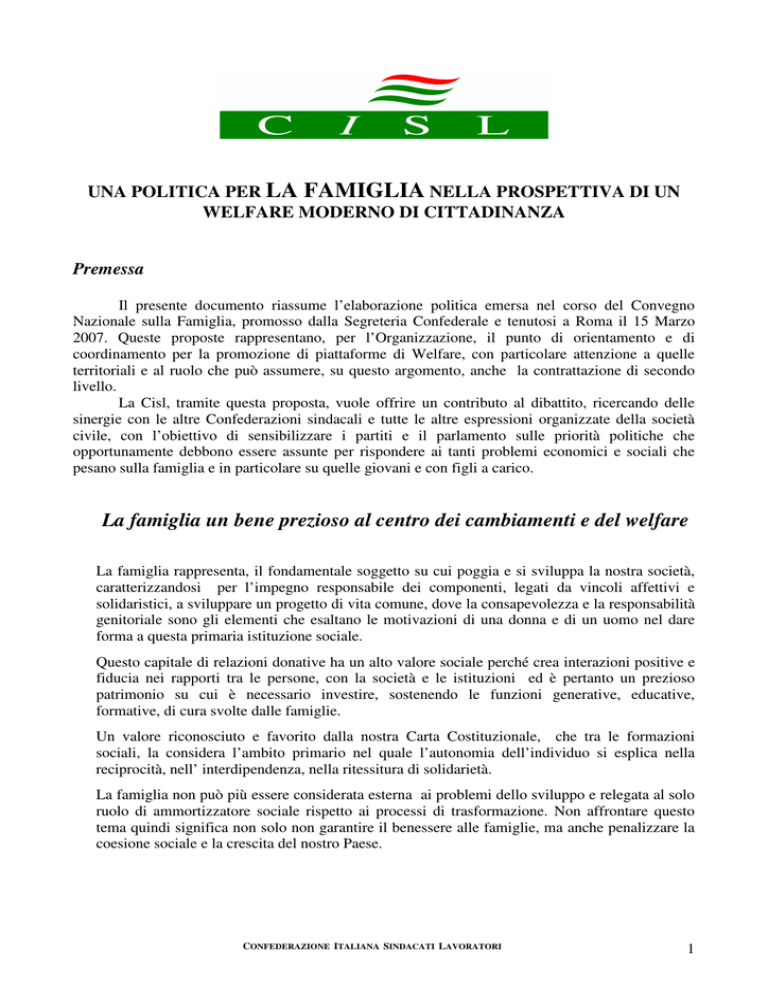 C I S L

UNA POLITICA PER LA FAMIGLIA NELLA PROSPETTIVA DI UN WELFARE MODERNO DI CITTADINANZA

Premessa

Il presente documento riassume l'elaborazione politica emersa nel corso del Convegno Nazionale sulla Famiglia, promosso dalla Segreteria Confederale e tenutosi a Roma il 15 Marzo 2007. Queste proposte rappresentano, per l'Organizzazione, il punto di orientamento e di coordinamento per la promozione di piattaforme di Welfare, con particolare attenzione a quelle territoriali e al ruolo che può assumere, su questo argomento, anche la contrattazione di secondo livello.

La Cisl, tramite questa proposta, vuole offrire un contributo al dibattito, ricercando delle sinergie con le altre Confederazioni sindacali e tutte le altre espressioni organizzate della società civile, con l'obiettivo di sensibilizzare i partiti e il parlamento sulle priorità politiche che opportunamente debbono essere assunte per rispondere ai tanti problemi economici e sociali che pesano sulla famiglia e in particolare su quelle giovani e con figli a carico.

La famiglia un bene prezioso al centro dei cambiamenti e del welfare

La famiglia rappresenta, il fondamentale soggetto su cui poggia e si sviluppa la nostra società, caratterizzandosi per l'impegno responsabile dei componenti, legati da vincoli affettivi e solidaristici, a sviluppare un progetto di vita comune, dove la consapevolezza e la responsabilità genitoriale sono gli elementi che esaltano le motivazioni di una donna e di un uomo nel dare forma a questa primaria istituzione sociale.

Questo capitale di relazioni donative ha un alto valore sociale perché crea interazioni positive e fiducia nei rapporti tra le persone, con la società e le istituzioni ed è pertanto un prezioso patrimonio su cui è necessario investire, sostenendo le funzioni generative, educative, formative, di cura svolte dalle famiglie.

Un valore riconosciuto e favorito dalla nostra Carta Costituzionale, che tra le formazioni sociali, la considera l'ambito primario nel quale l'autonomia dell'individuo si esplica nella reciprocità, nell' interdipendenza, nella ritessitura di solidarietà.

La famiglia non può più essere considerata esterna ai problemi dello sviluppo e relegata al solo ruolo di ammortizzatore sociale rispetto ai processi di trasformazione. Non affrontare questo tema quindi significa non solo non garantire il benessere alle famiglie, ma anche penalizzare la coesione sociale e la crescita del nostro Paese.

CONFEDERAZIONE ITALIANA SINDACATI LAVORATORI

1